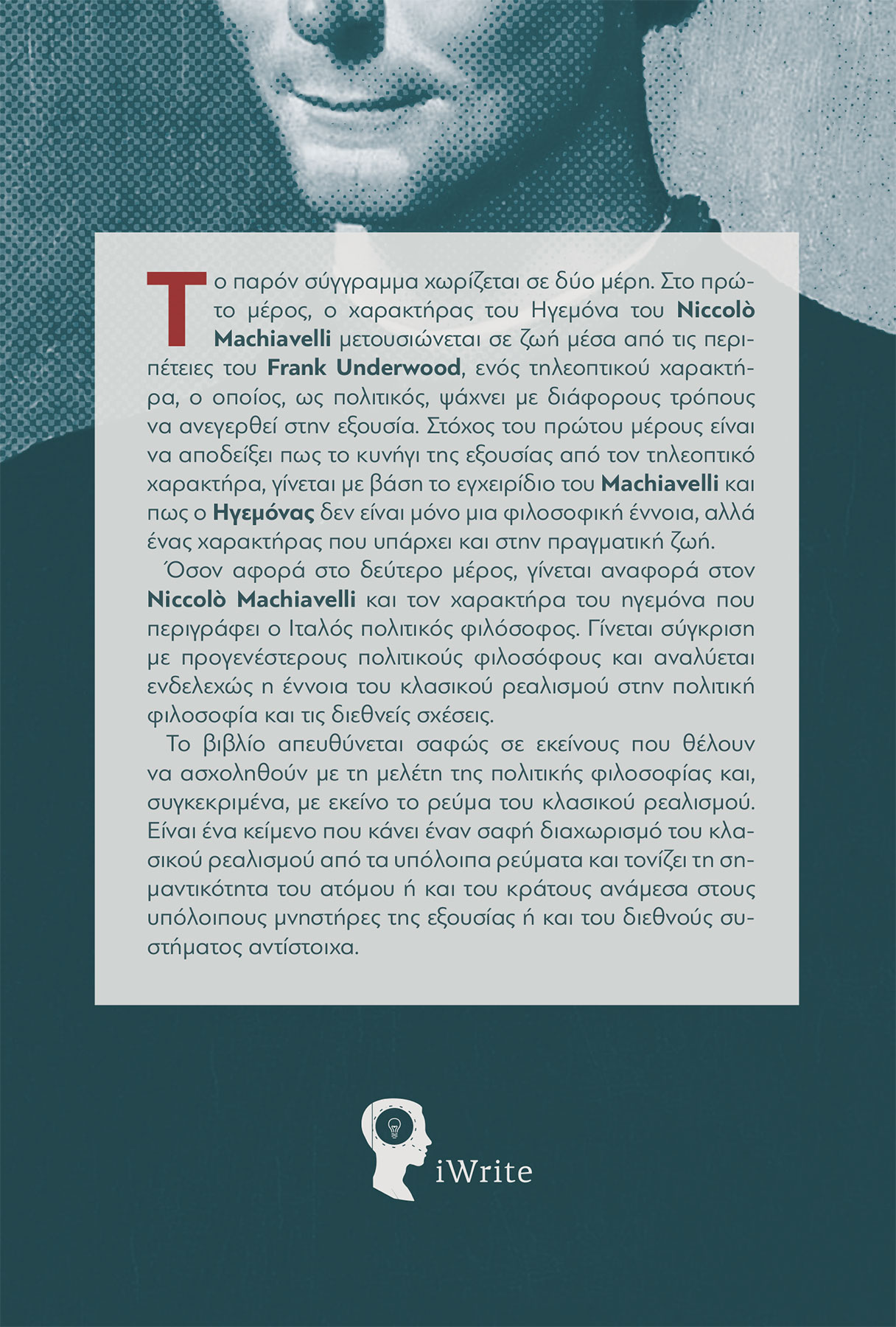 Το παρόν σύγγραμμα χωρίζεται σε δύο μέρη. Στο πρώτο μέρος, ο χαρακτήρας του Ηγεμόνα του Niccolò Machiavelli μετουσιώνεται σε ζωή μέσα από τις περιπέτειες του Frank Underwood, ενός τηλεοπτικού χαρακτήρα, ο οποίος, ως πολιτικός, ψάχνει με διάφορους τρόπους να ανεγερθεί στην εξουσία. Στόχος του πρώτου μέρους είναι να αποδείξει πως το κυνήγι της εξουσίας από τον τηλεοπτικό χαρακτήρα, γίνεται με βάση το εγχειρίδιο του Machiavelli και πως ο Ηγεμόνας δεν είναι μόνο μια φιλοσοφική έννοια, αλλά ένας χαρακτήρας που υπάρχει και στην πραγματική ζωή.

Όσον αφορά στο δεύτερο μέρος, γίνεται αναφορά στον Niccolò Machiavelli και τον χαρακτήρα του ηγεμόνα που περιγράφει ο Ιταλός πολιτικός φιλόσοφος. Γίνεται σύγκριση με προγενέστερους πολιτικούς φιλοσόφους και αναλύεται ενδελεχώς η έννοια του κλασικού ρεαλισμού στην πολιτική φιλοσοφία και τις διεθνείς σχέσεις.

Το βιβλίο απευθύνεται σαφώς σε εκείνους που θέλουν να ασχοληθούν με τη μελέτη της πολιτικής φιλοσοφίας και, συγκεκριμένα, με εκείνο το ρεύμα του κλασικού ρεαλισμού. Είναι ένα κείμενο που κάνει έναν σαφή διαχωρισμό του κλασικού ρεαλισμού από τα υπόλοιπα ρεύματα και τονίζει τη σημαντικότητα του ατόμου ή και του κράτους ανάμεσα στους υπόλοιπους μνηστήρες της εξουσίας ή και του διεθνούς συστήματος αντίστοιχα.

iWrite